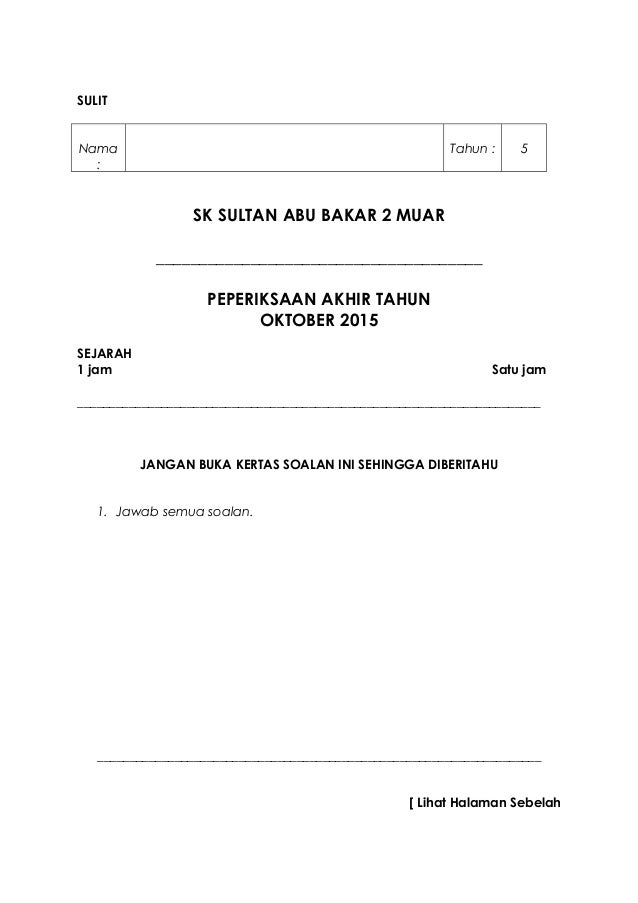 SULIT

| Nama : | | Tahun : | 5 |
|---|---|---|---|

SK SULTAN ABU BAKAR 2 MUAR

PEPERIKSAAN AKHIR TAHUN
OKTOBER 2015

SEJARAH
1 jam

Satu jam

JANGAN BUKA KERTAS SOALAN INI SEHINGGA DIBERITAHU

1. Jawab semua soalan.

[ Lihat Halaman Sebelah